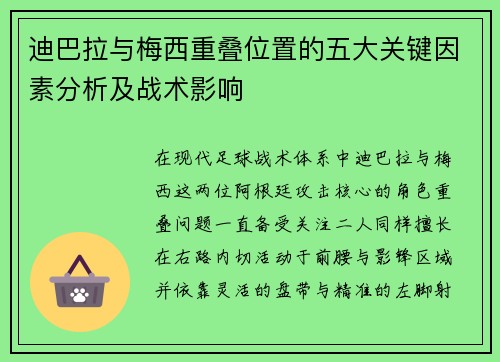 迪巴拉与梅西重叠位置的五大关键因素分析及战术影响

在现代足球战术体系中迪巴拉与梅西这两位阿根廷攻击核心的角色重叠问题一直备受关注二人同样擅长在右路内切活动于前腰与影锋区域并依靠灵活的盘带与精准的左脚射